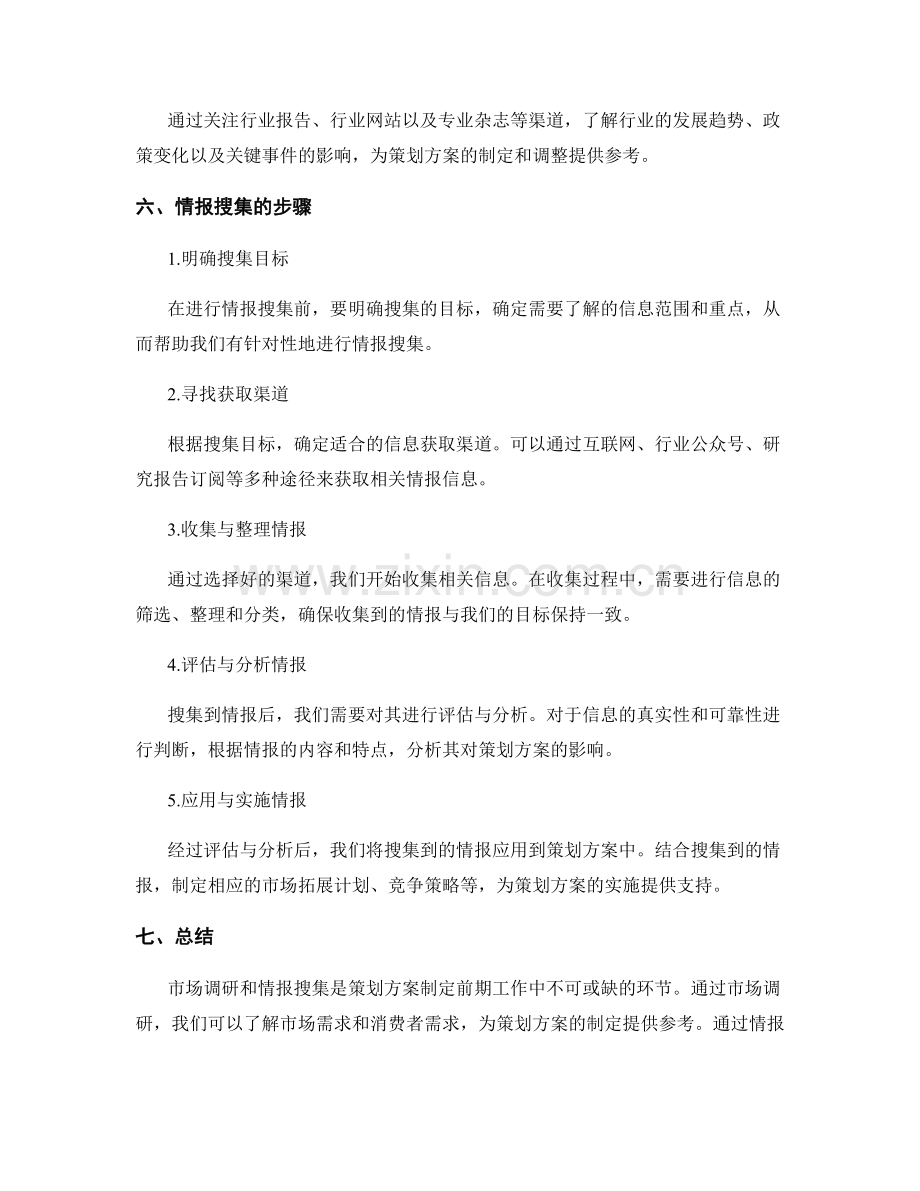 通过关注行业报告、行业网站以及专业杂志等渠道，了解行业的发展趋势、政策变化以及关键事件的影响，为策划方案的制定和调整提供参考。

六、情报搜集的步骤

1.明确搜集目标

在进行情报搜集前，要明确搜集的目标，确定需要了解的信息范围和重点，从而帮助我们有针对性地进行情报搜集。

2.寻找获取渠道

根据搜集目标，确定适合的信息获取渠道。可以通过互联网、行业公众号、研究报告订阅等多种途径来获取相关情报信息。

3.收集与整理情报

通过选择好的渠道，我们开始收集相关信息。在收集过程中，需要进行信息的筛选、整理和分类，确保收集到的情报与我们的目标保持一致。

4.评估与分析情报

搜集到情报后，我们需要对其进行评估与分析。对于信息的真实性和可靠性进行判断，根据情报的内容和特点，分析其对策划方案的影响。

5.应用与实施情报

经过评估与分析后，我们将搜集到的情报应用到策划方案中。结合搜集到的情报，制定相应的市场拓展计划、竞争策略等，为策划方案的实施提供支持。

七、总结

市场调研和情报搜集是策划方案制定前期工作中不可或缺的环节。通过市场调研，我们可以了解市场需求和消费者需求，为策划方案的制定提供参考。通过情报

www.zixin.com.cn